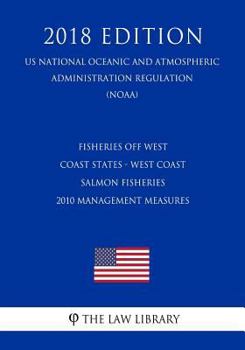 2018 EDITION

US NATIONAL OCEANIC AND ATMOSPHERIC ADMINISTRATION REGULATION (NOAA)

FISHERIES OFF WEST COAST STATES - WEST COAST SALMON FISHERIES 2010 MANAGEMENT MEASURES

φ THE LAW LIBRARY